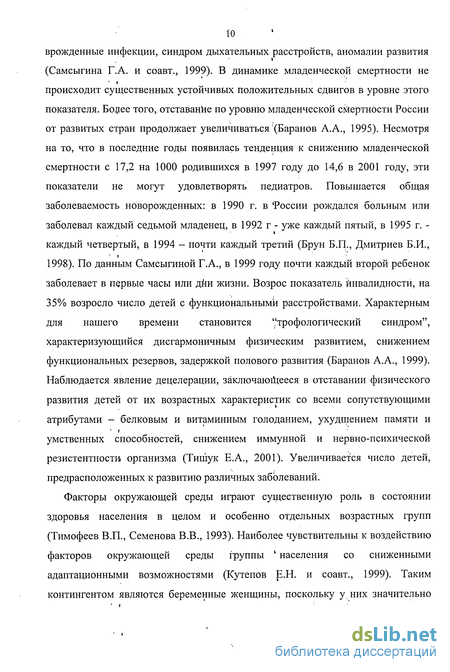 10

врожденные инфекции, синдром дыхательных расстройств, аномалии развития (Самсыгина Г.А. и соавт., 1999). В динамике младенческой смертности не происходит существенных устойчивых положительных сдвигов в уровне этого показателя. Более того, отставание по уровню младенческой смертности России от развитых стран продолжает увеличиваться (Баранов А.А., 1995). Несмотря на то, что в последние годы появилась тенденция к снижению младенческой смертности с 17,2 на 1000 родившихся в 1997 году до 14,6 в 2001 году, эти показатели не могут удовлетворять педиатров. Повышается общая заболеваемость новорожденных: в 1990 г. в России рождался больным или заболевал каждый седьмой младенец, в 1992 г - уже каждый пятый, в 1995 г. - каждый четвертый, в 1994 – почти каждый третий (Брун Б.П., Дмитриев Б.И., 1998). По данным Самсыгиной Г.А., в 1999 году почти каждый второй ребенок заболевает в первые часы или дни жизни. Возрос показатель инвалидности, на 35% возросло число детей с функциональными расстройствами. Характерным для нашего времени становится "трофологический синдром", характеризующийся дисгармоничным физическим развитием, снижением функциональных резервов, задержкой полового развития (Баранов А.А., 1999). Наблюдается явление децелерации, заключающееся в отставании физического развития детей от их возрастных характеристик со всеми сопутствующими атрибутами – белковым и витаминным голоданием, ухудшением памяти и умственных способностей, снижением иммунной и нервно-психической резистентности организма (Тишук Е.А., 2001). Увеличивается число детей, предрасположенных к развитию различных заболеваний.

Факторы окружающей среды играют существенную роль в состоянии здоровья населения в целом и особенно отдельных возрастных групп (Тимофеев В.П., Семенова В.В., 1993). Наиболее чувствительны к воздействию факторов окружающей среды группы населения со сниженными адаптационными возможностями (Кутепов Е.Н. и соавт., 1999). Таким контингентом являются беременные женщины, поскольку у них значительно

dsLib.net
библиотека диссертаций